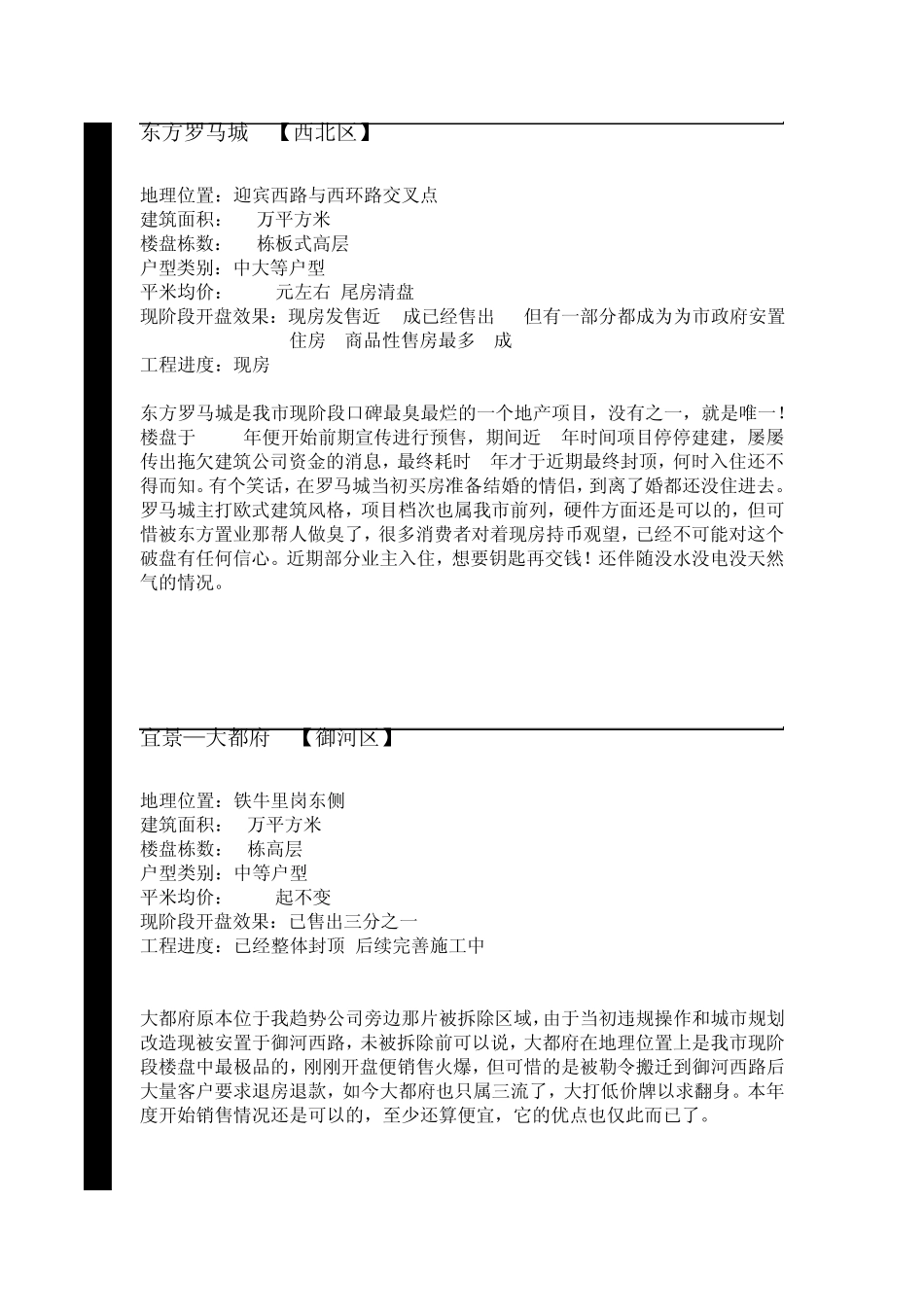 东方罗马城 【西北区】

地理位置：迎宾西路与西环路交叉点
建筑面积： 万平方米
楼盘栋数： 栋板式高层
户型类别：中大等户型
平米均价： 元左右 尾房清盘
现阶段开盘效果：现房发售近 成已经售出 但有一部分都成为为市政府安置住房 商品性售房最多 成
工程进度：现房

东方罗马城是我市现阶段口碑最臭最烂的一个地产项目，没有之一，就是唯一！楼盘于 年便开始前期宣传进行预售，期间近 年时间项目停停建建，屡屡传出拖欠建筑公司资金的消息，最终耗时 年才于近期最终封顶，何时入住还不得而知。有个笑话，在罗马城当初买房准备结婚的情侣，到离了婚都还没住进去。罗马城主打欧式建筑风格，项目档次也属我市前列，硬件方面还是可以的，但可惜被东方置业那帮人做臭了，很多消费者对着现房持币观望，已经不可能对这个破盘有任何信心。近期部分业主入住，想要钥匙再交钱！还伴随没水没电没天然气的情况。

宜景—大都府 【御河区】

地理位置：铁牛里岗东侧
建筑面积： 万平方米
楼盘栋数： 栋高层
户型类别：中等户型
平米均价： 起不变
现阶段开盘效果：已售出三分之一
工程进度：已经整体封顶 后续完善施工中

大都府原本位于我趋势公司旁边那片被拆除区域，由于当初违规操作和城市规划改造现被安置于御河西路，未被拆除前可以说，大都府在地理位置上是我市现阶段楼盘中最极品的，刚刚开盘便销售火爆，但可惜的是被勒令搬迁到御河西路后大量客户要求退房退款，如今大都府也只属三流了，大打低价牌以求翻身。本年度开始销售情况还是可以的，至少还算便宜，它的优点也仅此而已了。